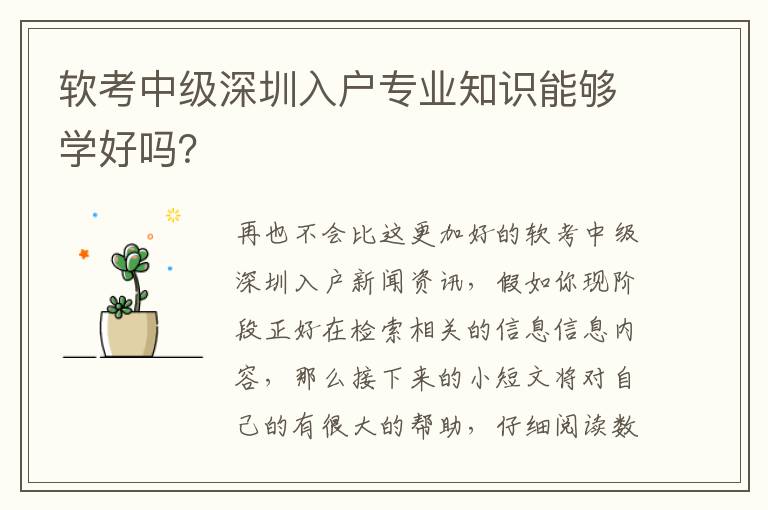 软考中级深圳入户专业知识能够学好吗?

再也不会比这更加好的软考中级深圳入户新闻资讯，假如你现阶段正好在检索相关的信息信息内容，那么接下来的小短文将对自己的有很大的帮助，仔细阅读数